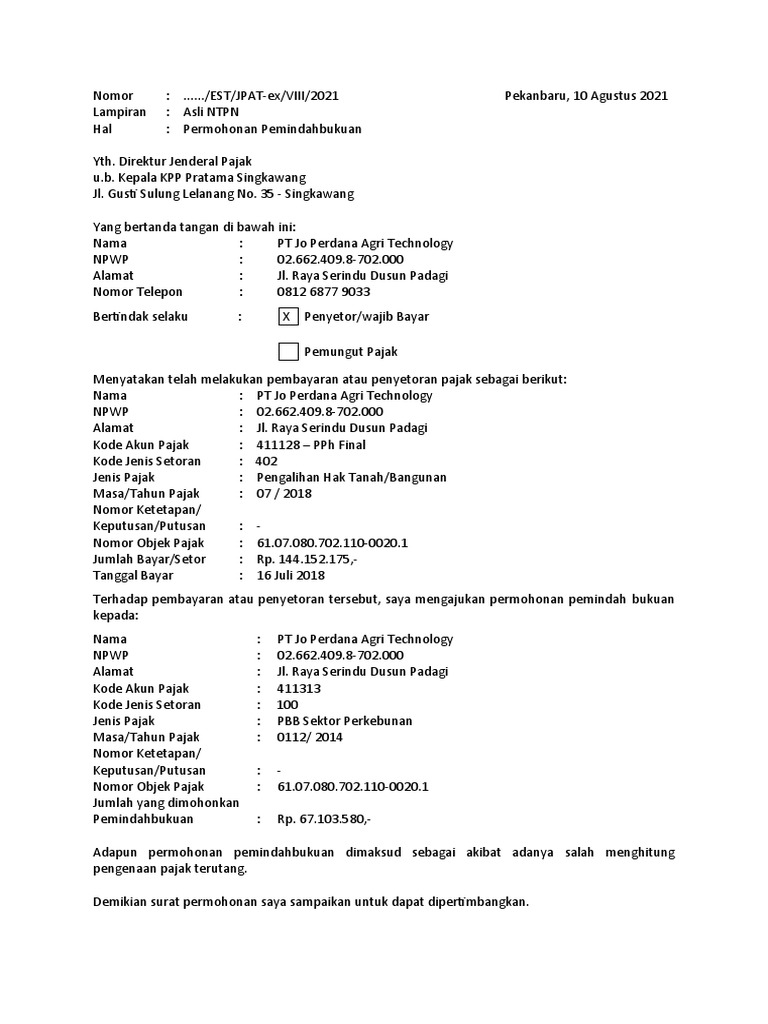 Nomor : ....../EST/JPAT-ex/VIII/2021
Pekanbaru, 10 Agustus 2021
Lampiran : Asli NTPN
Hal : Permohonan Pemindahbukuan

Yth. Direktur Jenderal Pajak
u.b. Kepala KPP Pratama Singkawang
Jl. Gusti Sulung Lelanang No. 35 - Singkawang

Yang bertanda tangan di bawah ini:
Nama : PT Jo Perdana Agri Technology
NPWP : 02.662.409.8-702.000
Alamat : Jl. Raya Serindu Dusun Padagi
Nomor Telepon : 0812 6877 9033

Bertindak selaku : X Penyetor/wajib Bayar

Pemungut Pajak

Menyatakan telah melakukan pembayaran atau penyetoran pajak sebagai berikut:
Nama : PT Jo Perdana Agri Technology
NPWP : 02.662.409.8-702.000
Alamat : Jl. Raya Serindu Dusun Padagi
Kode Akun Pajak : 411128 – PPh Final
Kode Jenis Setoran : 402
Jenis Pajak : Pengalihan Hak Tanah/Bangunan
Masa/Tahun Pajak : 07 / 2018
Nomor Ketetapan/
Keputusan/Putusan : -
Nomor Objek Pajak : 61.07.080.702.110-0020.1
Jumlah Bayar/Setor : Rp. 144.152.175,-
Tanggal Bayar : 16 Juli 2018

Terhadap pembayaran atau penyetoran tersebut, saya mengajukan permohonan pemindah bukuan kepada:

Nama : PT Jo Perdana Agri Technology
NPWP : 02.662.409.8-702.000
Alamat : Jl. Raya Serindu Dusun Padagi
Kode Akun Pajak : 411313
Kode Jenis Setoran : 100
Jenis Pajak : PBB Sektor Perkebunan
Masa/Tahun Pajak : 0112/ 2014
Nomor Ketetapan/
Keputusan/Putusan : -
Nomor Objek Pajak : 61.07.080.702.110-0020.1
Jumlah yang dimohonkan
Pemindahbukuan : Rp. 67.103.580,-

Adapun permohonan pemindahbukuan dimaksud sebagai akibat adanya salah menghitung pengenaan pajak terutang.

Demikian surat permohonan saya sampaikan untuk dapat dipertimbangkan.